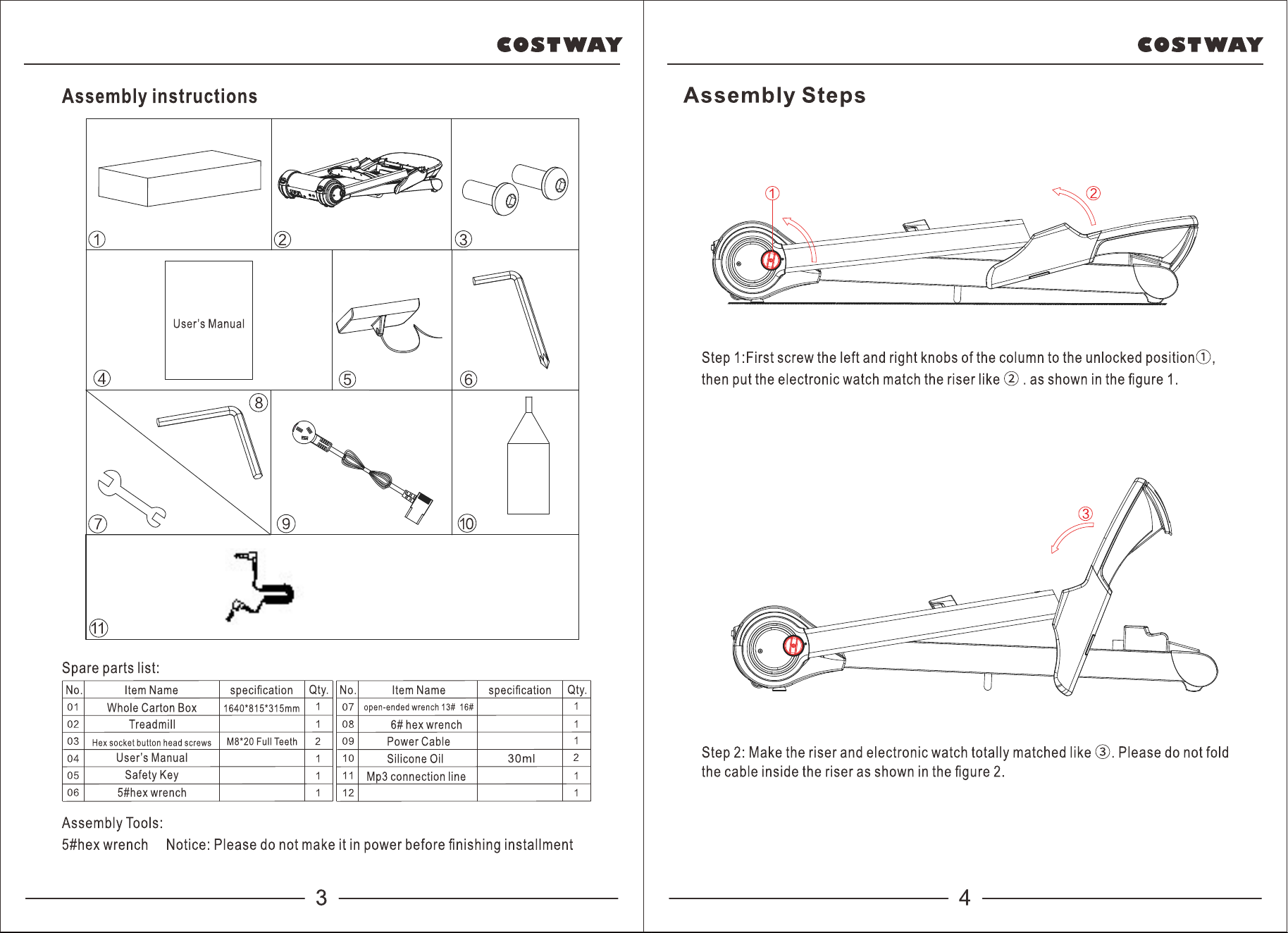 COSTWAY

Assembly instructions

①
②
③
User's Manual
④
⑤
⑥
⑧
⑦
⑨
⑩
⑪

Spare parts list:

| No. | Item Name | specification | Qty. |
|---|---|---|---|
| 01 | Whole Carton Box | 1640*815*315mm | 1 |
| 02 | Treadmill | | 1 |
| 03 | Hex socket button head screws | M8*20 Full Teeth | 2 |
| 04 | User's Manual | | 1 |
| 05 | Safety Key | | 1 |
| 06 | 5#hex wrench | | 1 |

| No. | Item Name | specification | Qty. |
|---|---|---|---|
| 07 | open-ended wrench 13# 16# | | 1 |
| 08 | 6# hex wrench | | 1 |
| 09 | Power Cable | | 1 |
| 10 | Silicone Oil | 30ml | 2 |
| 11 | Mp3 connection line | | 1 |
| 12 | | | 1 |

Assembly Tools:
5#hex wrench Notice: Please do not make it in power before finishing installment

3

COSTWAY

Assembly Steps

①
②

Step 1:First screw the left and right knobs of the column to the unlocked position①, then put the electronic watch match the riser like ② . as shown in the figure 1.

③

Step 2: Make the riser and electronic watch totally matched like ③. Please do not fold the cable inside the riser as shown in the figure 2.

4